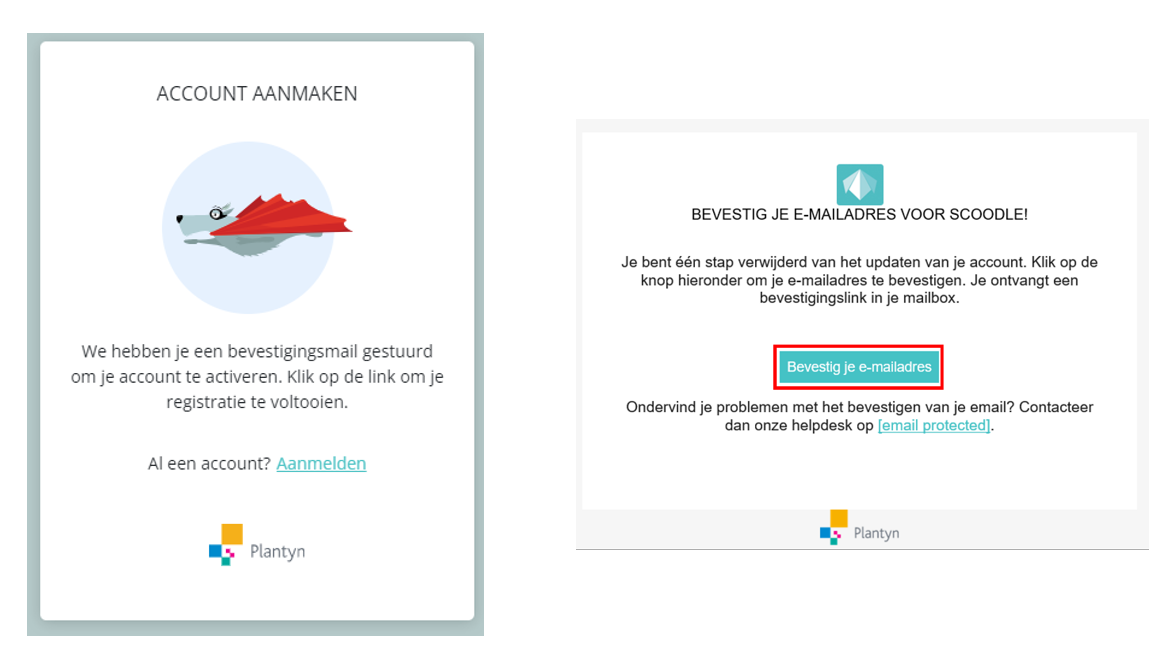 ACCOUNT AANMAKEN

We hebben je een bevestigingsmail gestuurd om je account te activeren. Klik op de link om je registratie te voltooien.

Al een account? Aanmelden

Plantyn

BEVESTIG JE E-MAILADRES VOOR SCOODLE!

Je bent één stap verwijderd van het updaten van je account. Klik op de knop hieronder om je e-mailadres te bevestigen. Je ontvangt een bevestigingslink in je mailbox.

Bevestig je e-mailadres

Ondervind je problemen met het bevestigen van je email? Contacteer dan onze helpdesk op [email protected].

Plantyn